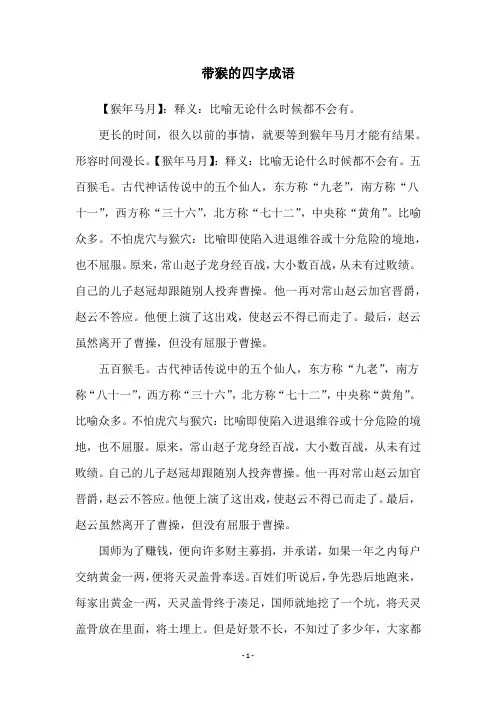 带猴的四字成语

【猴年马月】：释义：比喻无论什么时候都不会有。

更长的时间，很久以前的事情，就要等到猴年马月才能有结果。形容时间漫长。【猴年马月】：释义：比喻无论什么时候都不会有。五百猴毛。古代神话传说中的五个仙人，东方称“九老”，南方称“八十一”，西方称“三十六”，北方称“七十二”，中央称“黄角”。比喻众多。不怕虎穴与猴穴：比喻即使陷入进退维谷或十分危险的境地，也不屈服。原来，常山赵子龙身经百战，大小数百战，从未有过败绩。自己的儿子赵冠却跟随别人投奔曹操。他一再对常山赵云加官晋爵，赵云不答应。他便上演了这出戏，使赵云不得已而走了。最后，赵云虽然离开了曹操，但没有屈服于曹操。

五百猴毛。古代神话传说中的五个仙人，东方称“九老”，南方称“八十一”，西方称“三十六”，北方称“七十二”，中央称“黄角”。比喻众多。不怕虎穴与猴穴：比喻即使陷入进退维谷或十分危险的境地，也不屈服。原来，常山赵子龙身经百战，大小数百战，从未有过败绩。自己的儿子赵冠却跟随别人投奔曹操。他一再对常山赵云加官晋爵，赵云不答应。他便上演了这出戏，使赵云不得已而走了。最后，赵云虽然离开了曹操，但没有屈服于曹操。

国师为了赚钱，便向许多财主募捐，并承诺，如果一年之内每户交纳黄金一两，便将天灵盖骨奉送。百姓们听说后，争先恐后地跑来，每家出黄金一两，天灵盖骨终于凑足，国师就地挖了一个坑，将天灵盖骨放在里面，将土埋上。但是好景不长，不知过了多少年，大家都

- 1 -